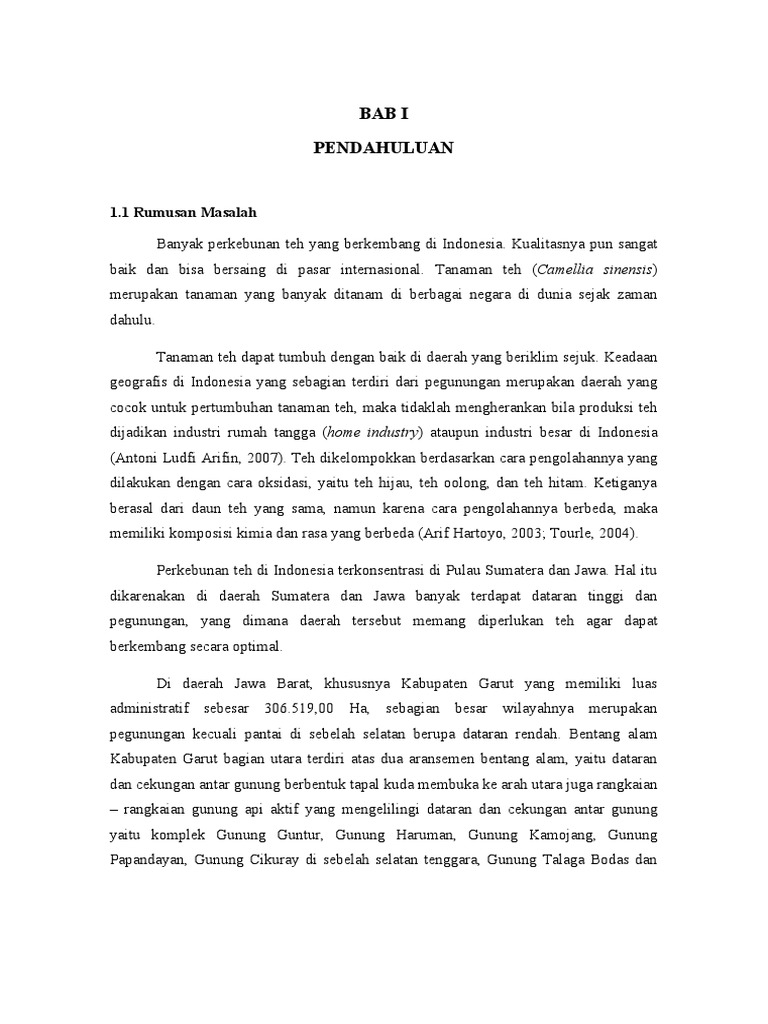 BAB I

PENDAHULUAN

1.1 Rumusan Masalah

Banyak perkebunan teh yang berkembang di Indonesia. Kualitasnya pun sangat baik dan bisa bersaing di pasar internasional. Tanaman teh (Camellia sinensis) merupakan tanaman yang banyak ditanam di berbagai negara di dunia sejak zaman dahulu.

Tanaman teh dapat tumbuh dengan baik di daerah yang beriklim sejuk. Keadaan geografis di Indonesia yang sebagian terdiri dari pegunungan merupakan daerah yang cocok untuk pertumbuhan tanaman teh, maka tidaklah mengherankan bila produksi teh dijadikan industri rumah tangga (home industry) ataupun industri besar di Indonesia (Antoni Ludfi Arifin, 2007). Teh dikelompokkan berdasarkan cara pengolahannya yang dilakukan dengan cara oksidasi, yaitu teh hijau, teh oolong, dan teh hitam. Ketiganya berasal dari daun teh yang sama, namun karena cara pengolahannya berbeda, maka memiliki komposisi kimia dan rasa yang berbeda (Arif Hartoyo, 2003; Tourle, 2004).

Perkebunan teh di Indonesia terkonsentrasi di Pulau Sumatera dan Jawa. Hal itu dikarenakan di daerah Sumatera dan Jawa banyak terdapat dataran tinggi dan pegunungan, yang dimana daerah tersebut memang diperlukan teh agar dapat berkembang secara optimal.

Di daerah Jawa Barat, khususnya Kabupaten Garut yang memiliki luas administratif sebesar 306.519,00 Ha, sebagian besar wilayahnya merupakan pegunungan kecuali pantai di sebelah selatan berupa dataran rendah. Bentang alam Kabupaten Garut bagian utara terdiri atas dua aransemen bentang alam, yaitu dataran dan cekungan antar gunung berbentuk tapal kuda membuka ke arah utara juga rangkaian – rangkaian gunung api aktif yang mengelilingi dataran dan cekungan antar gunung yaitu komplek Gunung Guntur, Gunung Haruman, Gunung Kamojang, Gunung Papandayan, Gunung Cikuray di sebelah selatan tenggara, Gunung Talaga Bodas dan